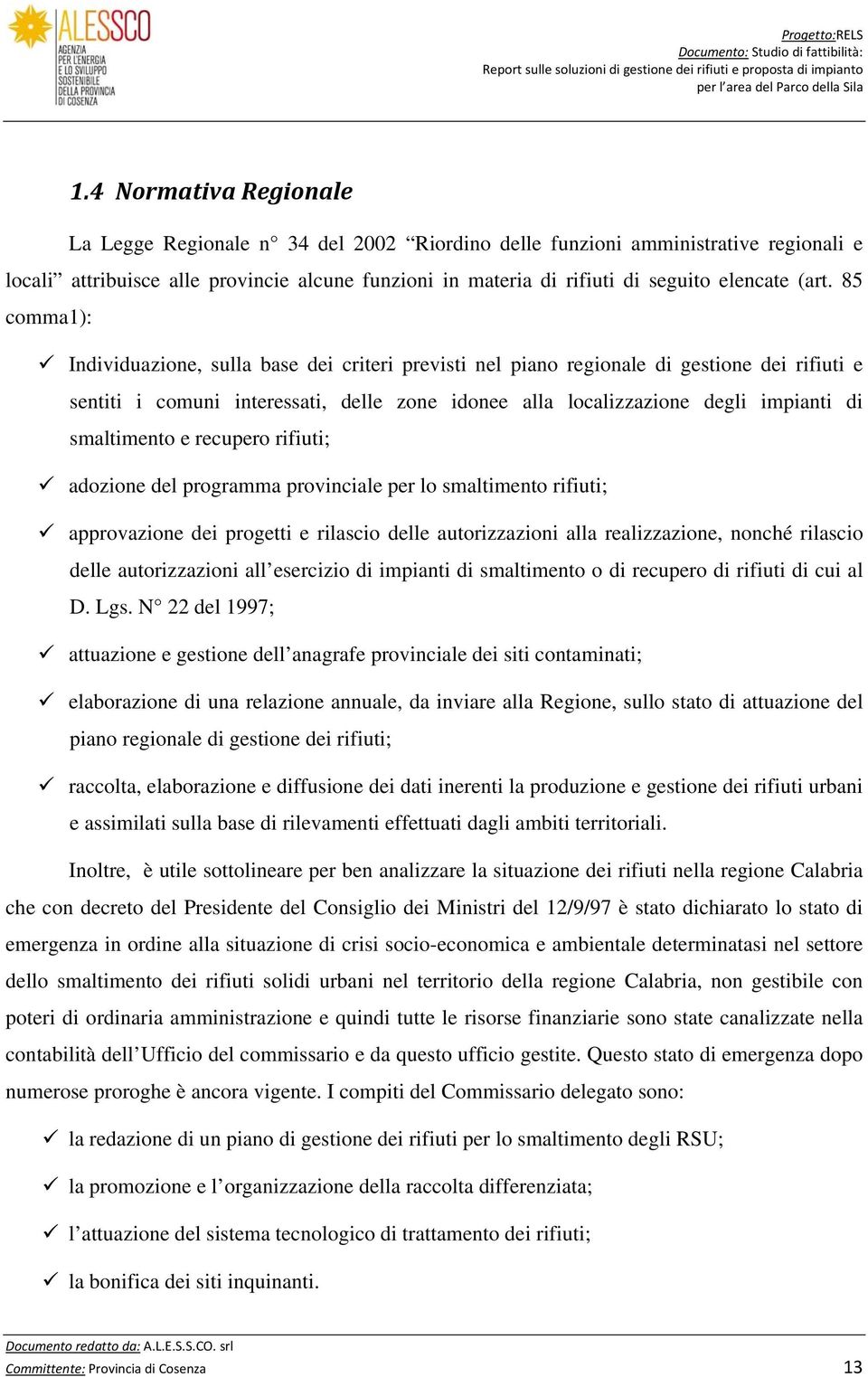 ALESSCO
AGENZIA PER L'ENERGIA E LO SVILUPPO SOSTENIBILE DELLA PROVINCIA DI COSENZA

Progetto:RELS
Documento: Studio di fattibilità:
Report sulle soluzioni di gestione dei rifiuti e proposta di impianto per l'area del Parco della Sila

1.4 Normativa Regionale

La Legge Regionale n° 34 del 2002 "Riordino delle funzioni amministrative regionali e locali" attribuisce alle provincie alcune funzioni in materia di rifiuti di seguito elencate (art. 85 comma1):

✓ Individuazione, sulla base dei criteri previsti nel piano regionale di gestione dei rifiuti e sentiti i comuni interessati, delle zone idonee alla localizzazione degli impianti di smaltimento e recupero rifiuti;

✓ adozione del programma provinciale per lo smaltimento rifiuti;

✓ approvazione dei progetti e rilascio delle autorizzazioni alla realizzazione, nonché rilascio delle autorizzazioni all'esercizio di impianti di smaltimento o di recupero di rifiuti di cui al D. Lgs. N° 22 del 1997;

✓ attuazione e gestione dell'anagrafe provinciale dei siti contaminati;

✓ elaborazione di una relazione annuale, da inviare alla Regione, sullo stato di attuazione del piano regionale di gestione dei rifiuti;

✓ raccolta, elaborazione e diffusione dei dati inerenti la produzione e gestione dei rifiuti urbani e assimilati sulla base di rilevamenti effettuati dagli ambiti territoriali.

Inoltre, è utile sottolineare per ben analizzare la situazione dei rifiuti nella regione Calabria che con decreto del Presidente del Consiglio dei Ministri del 12/9/97 è stato dichiarato lo stato di emergenza in ordine alla situazione di crisi socio-economica e ambientale determinatasi nel settore dello smaltimento dei rifiuti solidi urbani nel territorio della regione Calabria, non gestibile con poteri di ordinaria amministrazione e quindi tutte le risorse finanziarie sono state canalizzate nella contabilità dell'Ufficio del commissario e da questo ufficio gestite. Questo stato di emergenza dopo numerose proroghe è ancora vigente. I compiti del Commissario delegato sono:

✓ la redazione di un piano di gestione dei rifiuti per lo smaltimento degli RSU;

✓ la promozione e l'organizzazione della raccolta differenziata;

✓ l'attuazione del sistema tecnologico di trattamento dei rifiuti;

✓ la bonifica dei siti inquinanti.

Documento redatto da: A.L.E.S.S.CO. srl
Committente: Provincia di Cosenza
13